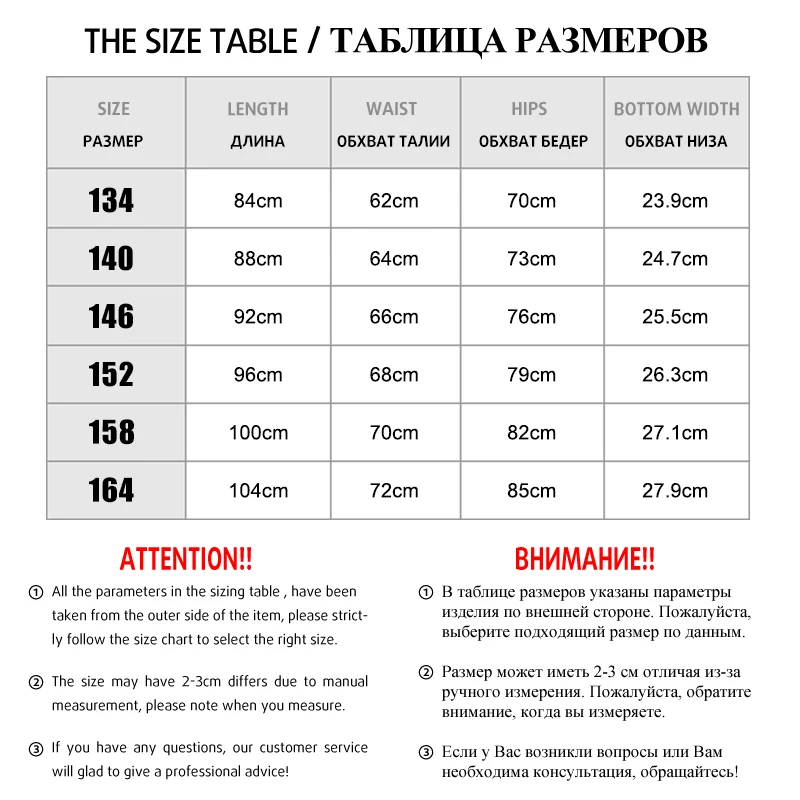 THE SIZE TABLE / ТАБЛИЦА РАЗМЕРОВ

| SIZE РАЗМЕР | LENGTH ДЛИНА | WAIST ОБХВАТ ТАЛИИ | HIPS ОБХВАТ БЕДЕР | BOTTOM WIDTH ОБХВАТ НИЗА |
|---|---|---|---|---|
| 134 | 84cm | 62cm | 70cm | 23.9cm |
| 140 | 88cm | 64cm | 73cm | 24.7cm |
| 146 | 92cm | 66cm | 76cm | 25.5cm |
| 152 | 96cm | 68cm | 79cm | 26.3cm |
| 158 | 100cm | 70cm | 82cm | 27.1cm |
| 164 | 104cm | 72cm | 85cm | 27.9cm |

ATTENTION!!

① All the parameters in the sizing table , have been taken from the outer side of the item, please strictly follow the size chart to select the right size.

② The size may have 2-3cm differs due to manual measurement, please note when you measure.

③ If you have any questions, our customer service will glad to give a professional advice!

ВНИМАНИЕ!!

① В таблице размеров указаны параметры изделия по внешней стороне. Пожалуйста, выберите подходящий размер по данным.

② Размер может иметь 2-3 см отличая из-за ручного измерения. Пожалуйста, обратите внимание, когда вы измеряете.

③ Если у Вас возникли вопросы или Вам необходима консультация, обращайтесь!